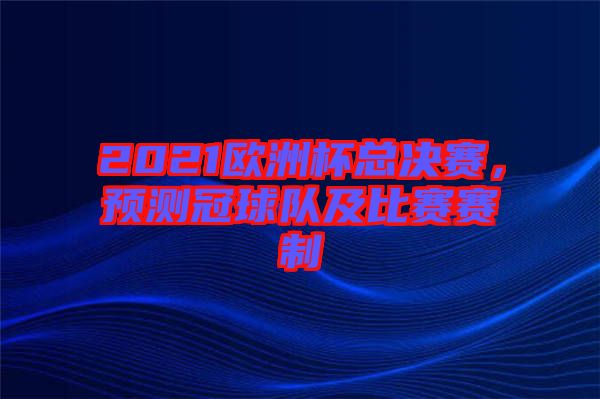 2021欧洲杯总决赛，预测冠球队及比赛赛制